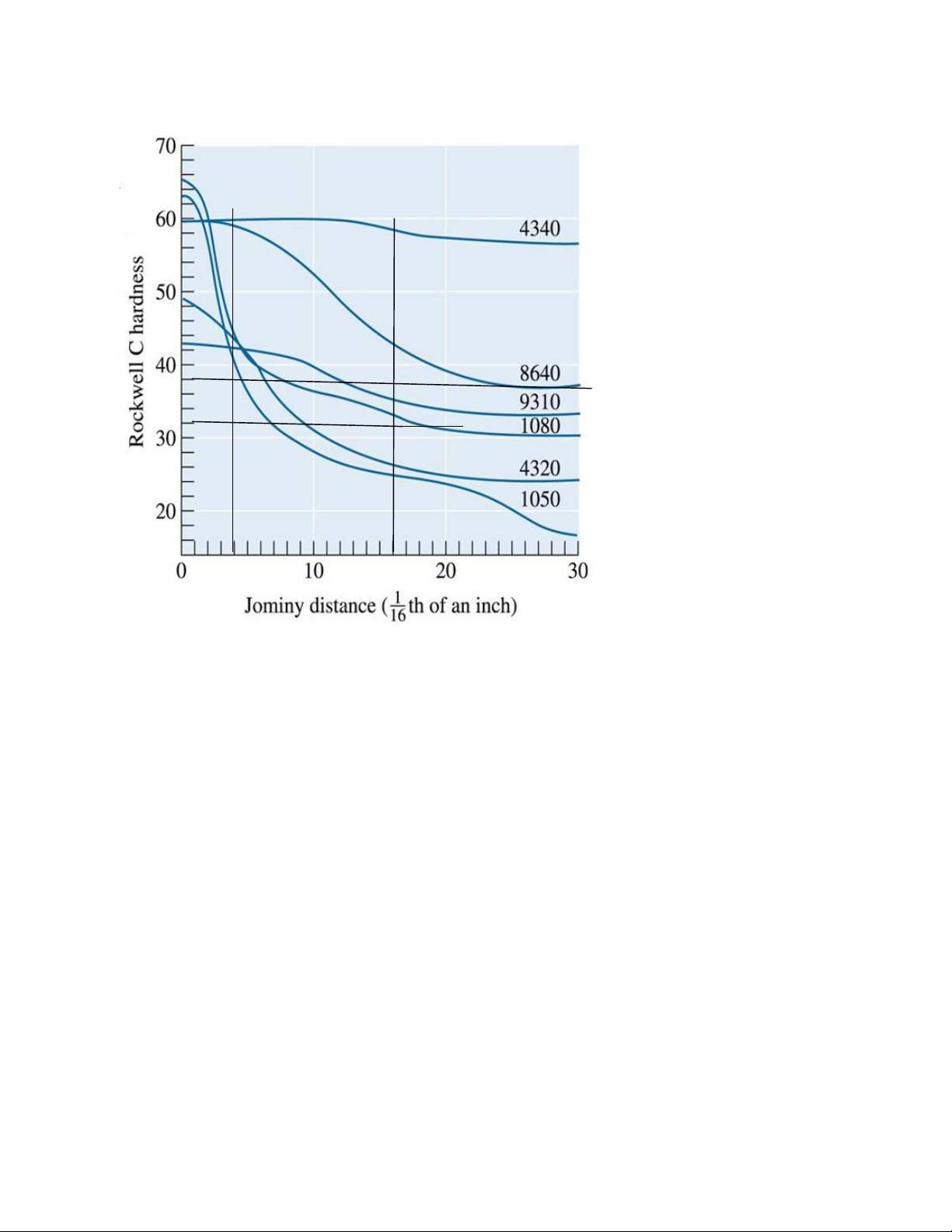 70
60
50
40
30
20
Rockwell C hardness
4340
8640
9310
1080
4320
1050
0
10
20
30
Jominy distance ($\frac{1}{16}$th of an inch)